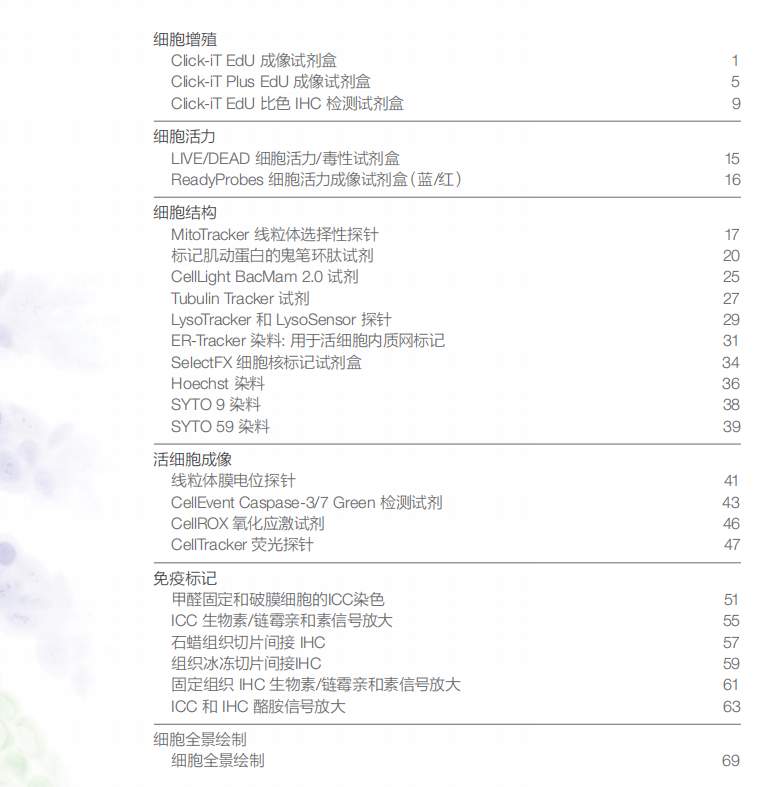 细胞增殖

Click-iT EdU 成像试剂盒 1
Click-iT Plus EdU 成像试剂盒 5
Click-iT EdU 比色 IHC 检测试剂盒 9

细胞活力

LIVE/DEAD 细胞活力/毒性试剂盒 15
ReadyProbes 细胞活力成像试剂盒（蓝/红） 16

细胞结构

MitoTracker 线粒体选择性探针 17
标记肌动蛋白的鬼笔环肽试剂 20
CellLight BacMam 2.0 试剂 25
Tubulin Tracker 试剂 27
LysoTracker 和 LysoSensor 探针 29
ER-Tracker 染料: 用于活细胞内质网标记 31
SelectFX 细胞核标记试剂盒 34
Hoechst 染料 36
SYTO 9 染料 38
SYTO 59 染料 39

活细胞成像

线粒体膜电位探针 41
CellEvent Caspase-3/7 Green 检测试剂 43
CellROX 氧化应激试剂 46
CellTracker 荧光探针 47

免疫标记

甲醛固定和破膜细胞的ICC染色 51
ICC 生物素/链霉亲和素信号放大 55
石蜡组织切片间接 IHC 57
组织冰冻切片间接IHC 59
固定组织 IHC 生物素/链霉亲和素信号放大 61
ICC 和 IHC 酪胺信号放大 63

细胞全景绘制

细胞全景绘制 69